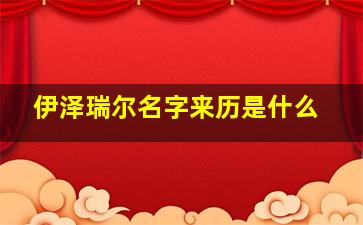 伊泽瑞尔名字来历是什么